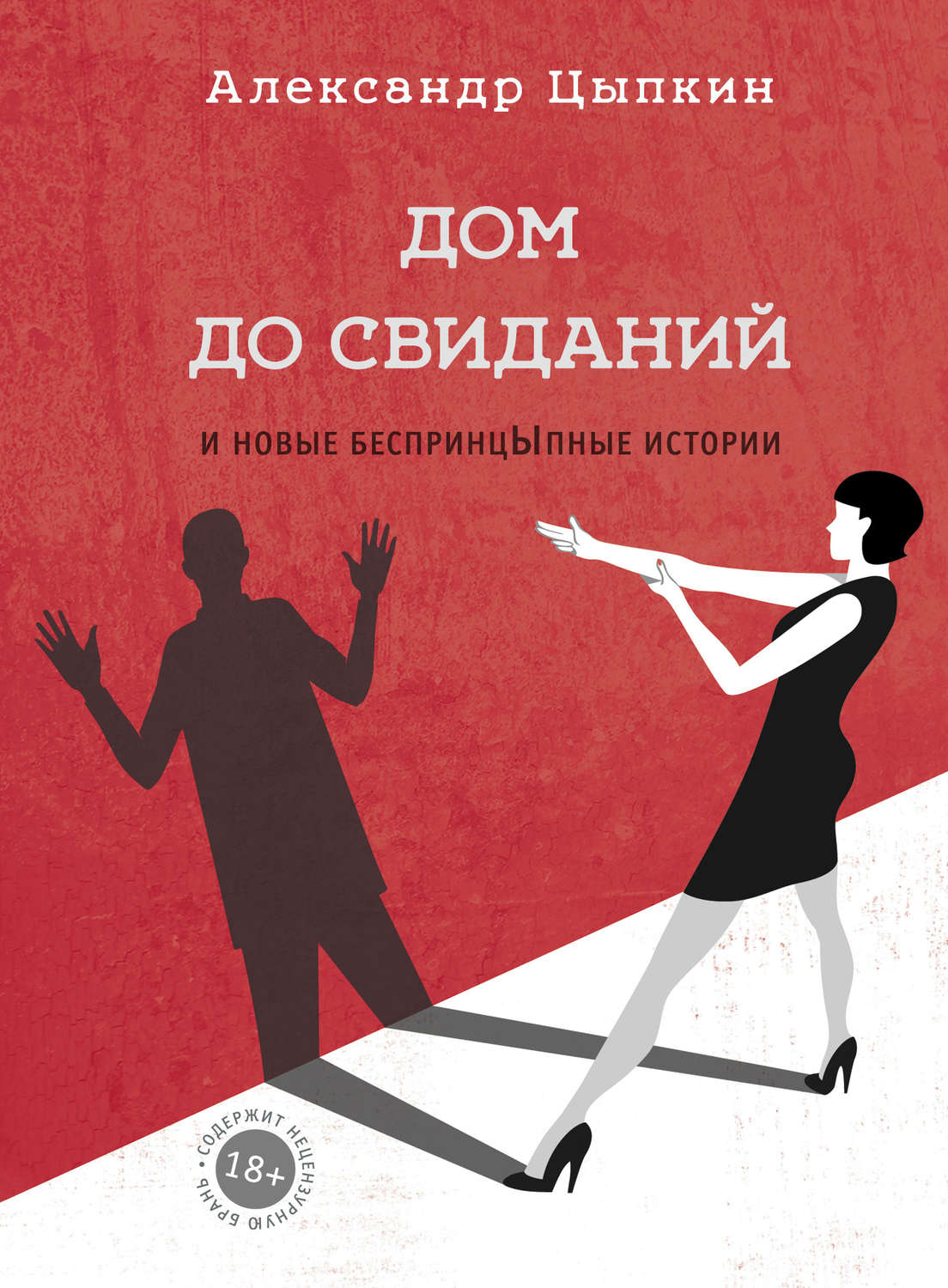 Александр Цыпкин

ДОМ
ДО СВИДАНИЙ

И НОВЫЕ БЕСПРИНЦЫПНЫЕ ИСТОРИИ

СОДЕРЖИТ НЕЦЕНЗУРНУЮ БРАНЬ
18+